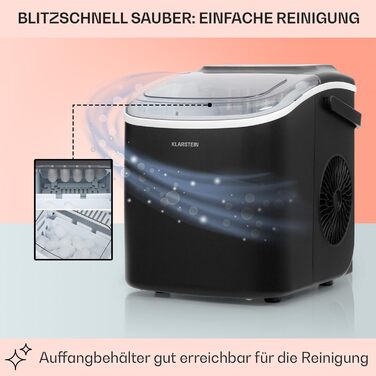 BLITZSCHNELL SAUBER: EINFACHE REINIGUNG

KLARSTEIN

Auffangbehälter gut erreichbar für die Reinigung